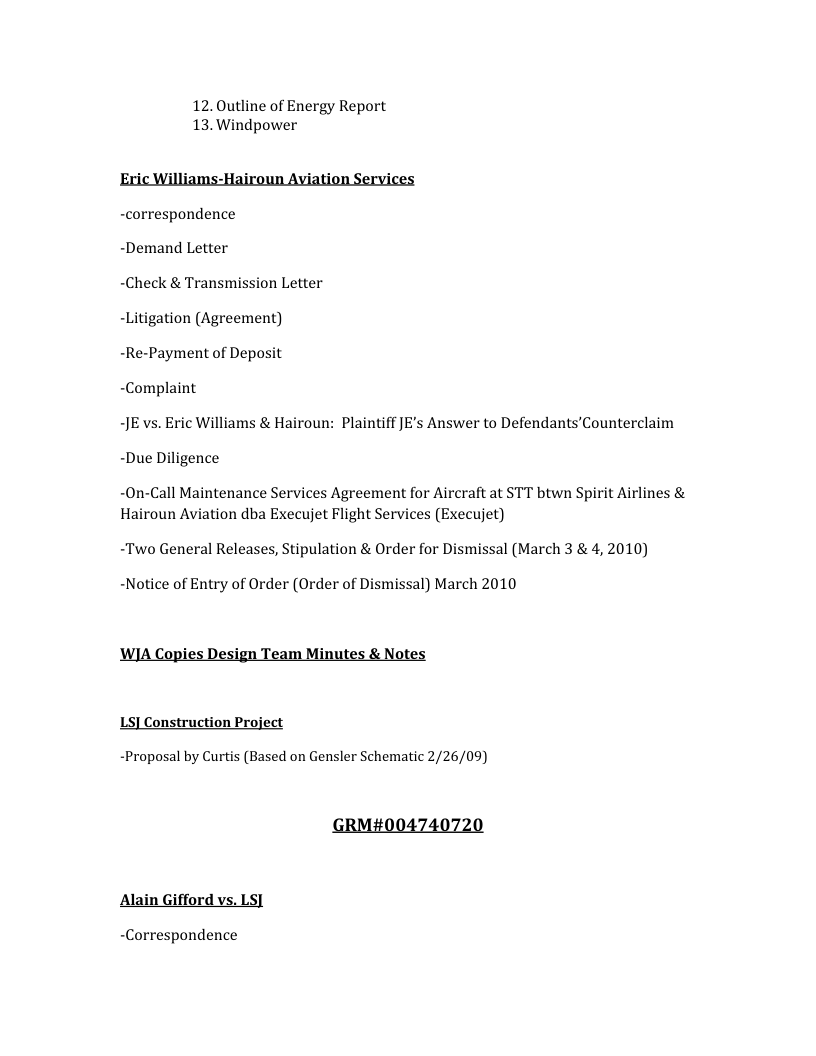 12. Outline of Energy Report
13. Windpower

Eric Williams-Hairoun Aviation Services

-correspondence

-Demand Letter

-Check & Transmission Letter

-Litigation (Agreement)

-Re-Payment of Deposit

-Complaint

-JE vs. Eric Williams & Hairoun: Plaintiff JE's Answer to Defendants'Counterclaim

-Due Diligence

-On-Call Maintenance Services Agreement for Aircraft at STT btwn Spirit Airlines & Hairoun Aviation dba Execujet Flight Services (Execujet)

-Two General Releases, Stipulation & Order for Dismissal (March 3 & 4, 2010)

-Notice of Entry of Order (Order of Dismissal) March 2010

WJA Copies Design Team Minutes & Notes

LSJ Construction Project

-Proposal by Curtis (Based on Gensler Schematic 2/26/09)

GRM#004740720

Alain Gifford vs. LSJ

-Correspondence